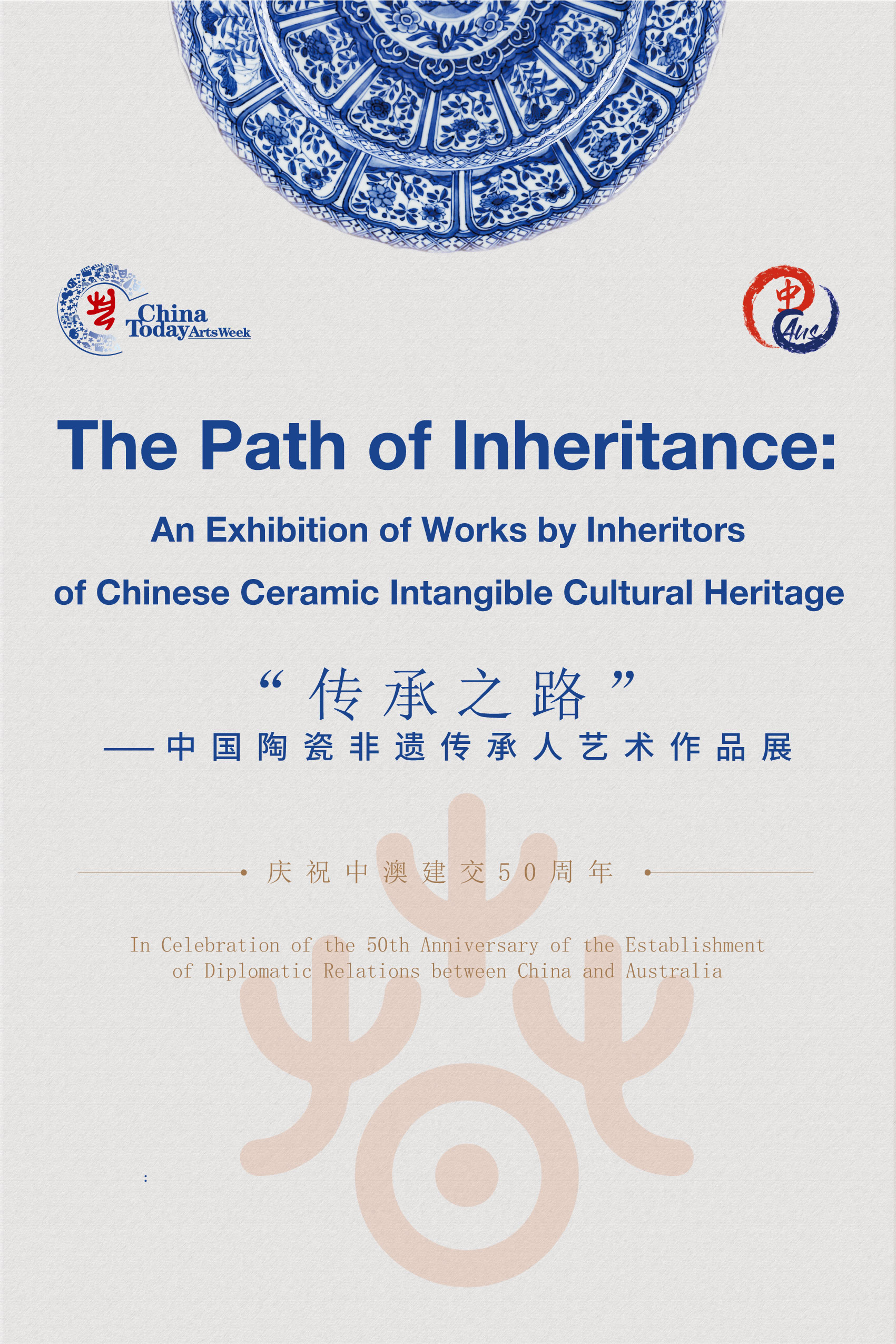 China Today Arts Week

中 Aus

The Path of Inheritance:

An Exhibition of Works by Inheritors of Chinese Ceramic Intangible Cultural Heritage

“传承之路”

——中国陶瓷非遗传承人艺术作品展

• 庆祝中澳建交50周年 •

In Celebration of the 50th Anniversary of the Establishment of Diplomatic Relations between China and Australia

: